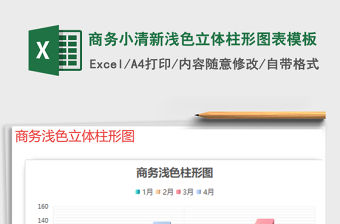 X

商务小清新浅色立体柱形图表模板

Excel/A4打印/内容随意修改/自带格式

商务浅色立体柱形图

商务浅色柱形图

1月 2月 3月 4月

160

140